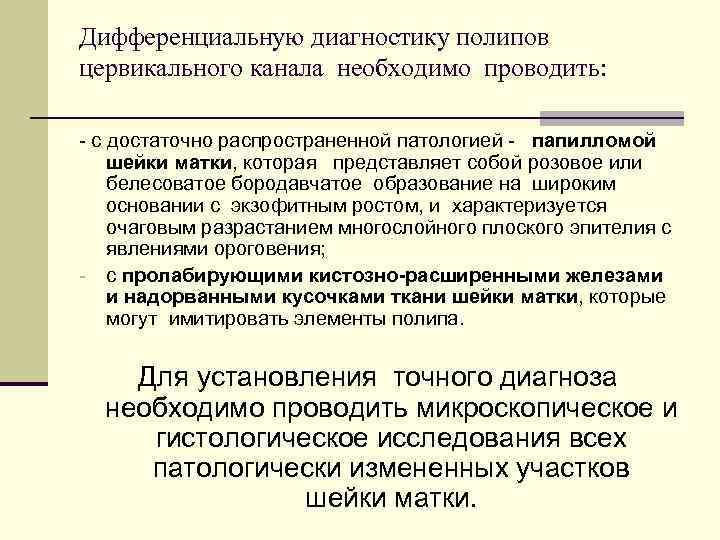 Дифференциальную диагностику полипов цервикального канала необходимо проводить:

- с достаточно распространенной патологией - папилломой шейки матки, которая представляет собой розовое или белесоватое бородавчатое образование на широким основании с экзофитным ростом, и характеризуется очаговым разрастанием многослойного плоского эпителия с явлениями ороговения;

- с пролабирующими кистозно-расширенными железами и надорванными кусочками ткани шейки матки, которые могут имитировать элементы полипа.

Для установления точного диагноза необходимо проводить микроскопическое и гистологическое исследования всех патологически измененных участков шейки матки.